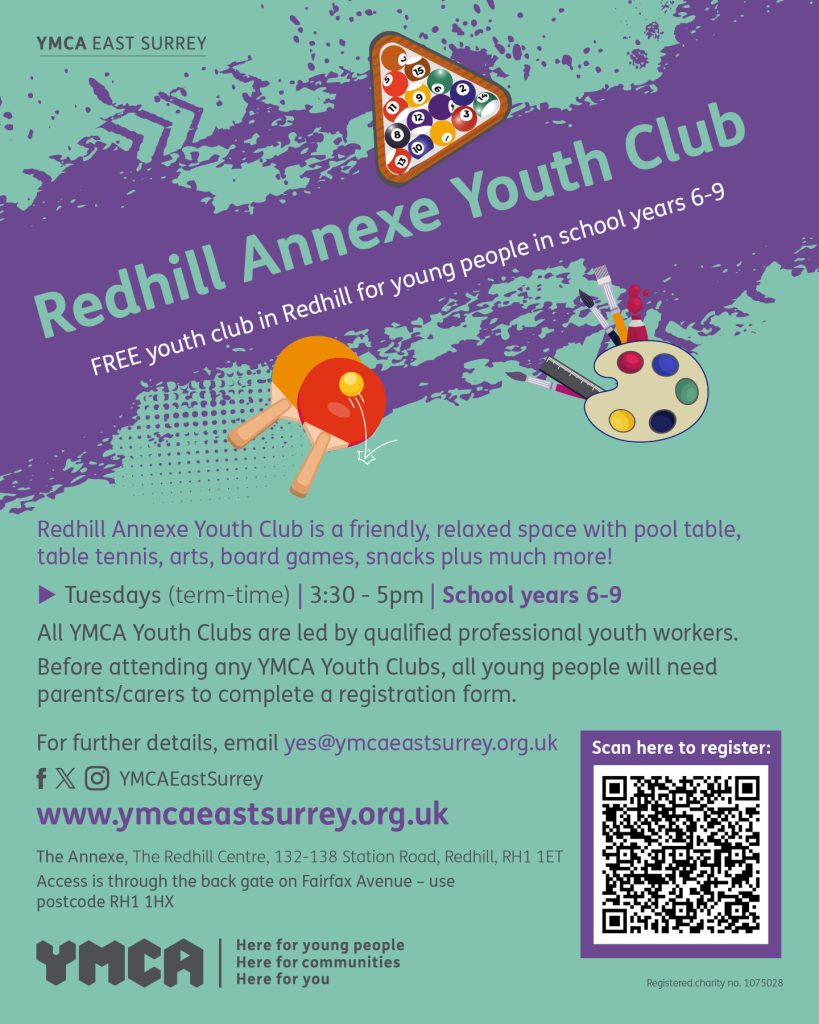 YMCA EAST SURREY

Redhill Annexe Youth Club

FREE youth club in Redhill for young people in school years 6-9

Redhill Annexe Youth Club is a friendly, relaxed space with pool table, table tennis, arts, board games, snacks plus much more!

▶ Tuesdays (term-time) | 3:30 - 5pm | School years 6-9

All YMCA Youth Clubs are led by qualified professional youth workers.

Before attending any YMCA Youth Clubs, all young people will need parents/carers to complete a registration form.

For further details, email yes@ymcaeastsurrey.org.uk

YMCAEastSurrey

www.ymcaeastsurrey.org.uk

The Annexe, The Redhill Centre, 132-138 Station Road, Redhill, RH1 1ET
Access is through the back gate on Fairfax Avenue – use postcode RH1 1HX

Scan here to register:

YMCA

Here for young people
Here for communities
Here for you

Registered charity no. 1075028